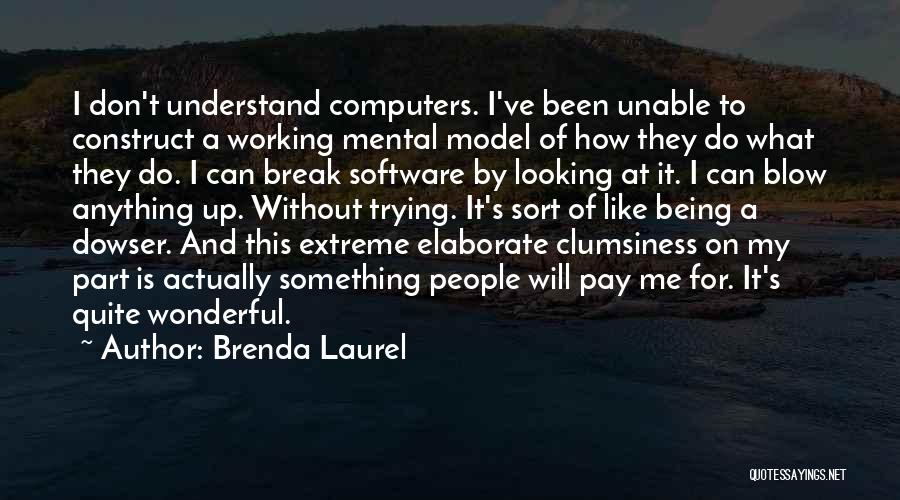 I don't understand computers. I've been unable to construct a working mental model of how they do what they do. I can break software by looking at it. I can blow anything up. Without trying. It's sort of like being a dowser. And this extreme elaborate clumsiness on my part is actually something people will pay me for. It's quite wonderful.

~ Author: Brenda Laurel

QUOTESSAYINGS.NET